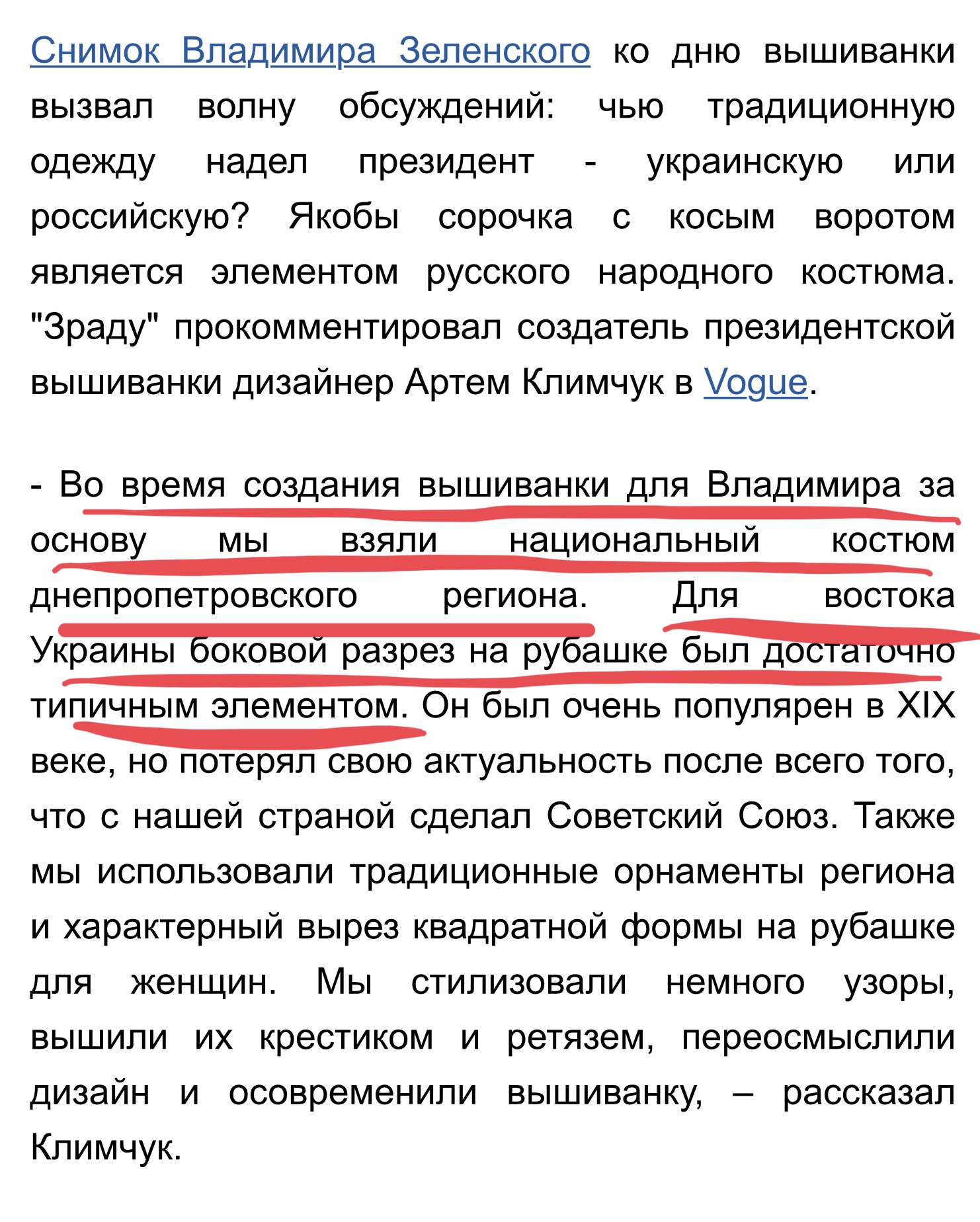 Снимок Владимира Зеленского ко дню вышиванки вызвал волну обсуждений: чью традиционную одежду надел президент - украинскую или российскую? Якобы сорочка с косым воротом является элементом русского народного костюма. "Зраду" прокомментировал создатель президентской вышиванки дизайнер Артем Климчук в Vogue.

- Во время создания вышиванки для Владимира за основу мы взяли национальный костюм днепропетровского региона. Для востока Украины боковой разрез на рубашке был достаточно типичным элементом. Он был очень популярен в XIX веке, но потерял свою актуальность после всего того, что с нашей страной сделал Советский Союз. Также мы использовали традиционные орнаменты региона и характерный вырез квадратной формы на рубашке для женщин. Мы стилизовали немного узоры, вышили их крестиком и ретязем, переосмыслили дизайн и осовременили вышиванку, – рассказал Климчук.